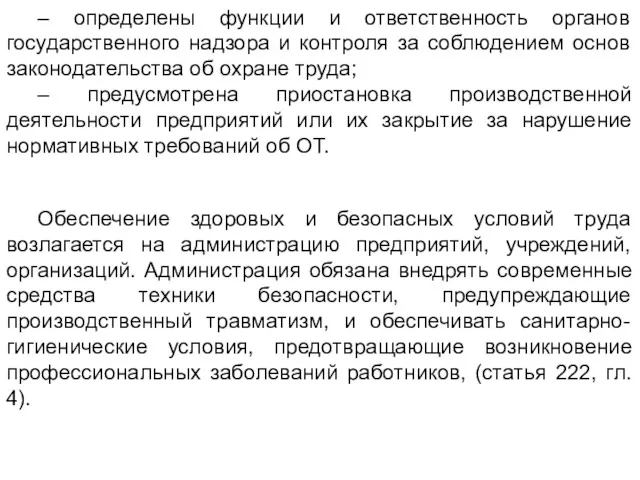 – определены функции и ответственность органов государственного надзора и контроля за соблюдением основ законодательства об охране труда;
– предусмотрена приостановка производственной деятельности предприятий или их закрытие за нарушение нормативных требований об ОТ.

Обеспечение здоровых и безопасных условий труда возлагается на администрацию предприятий, учреждений, организаций. Администрация обязана внедрять современные средства техники безопасности, предупреждающие производственный травматизм, и обеспечивать санитарно-гигиенические условия, предотвращающие возникновение профессиональных заболеваний работников, (статья 222, гл. 4).